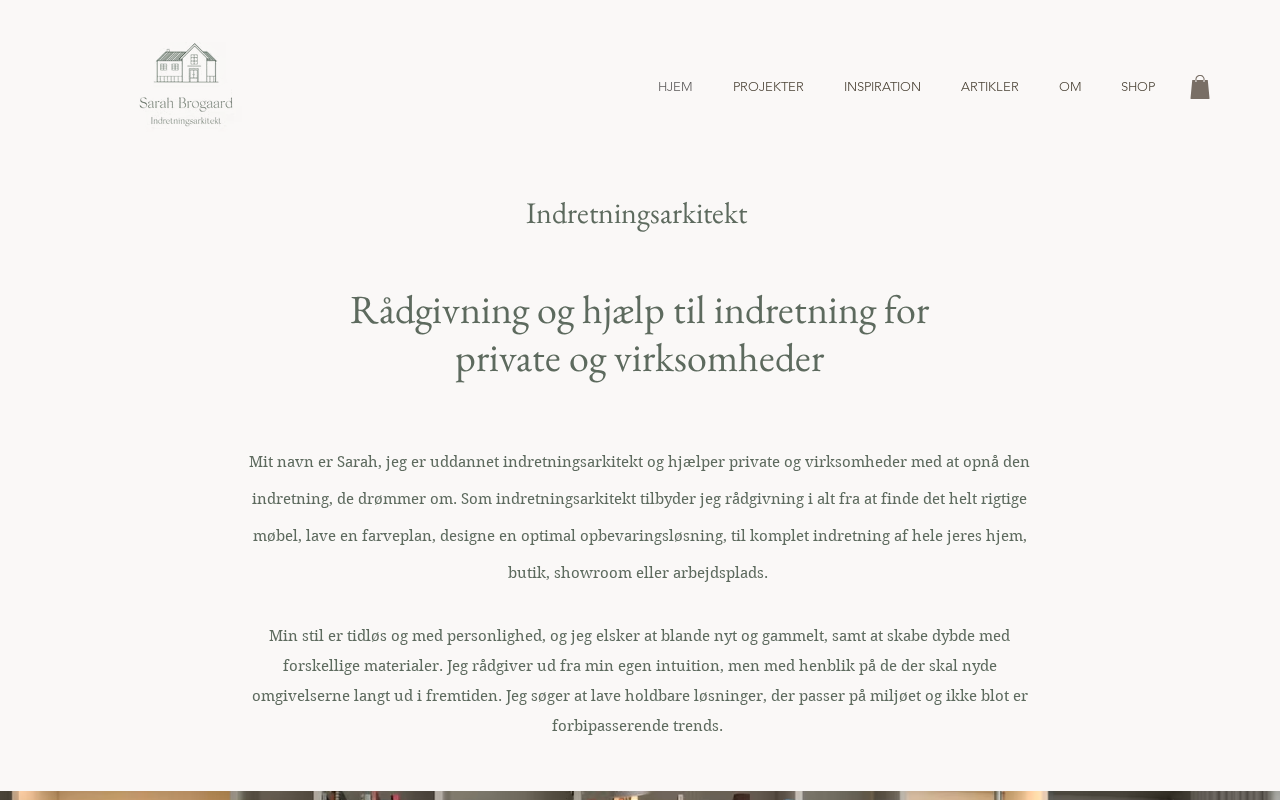 Sarah Brogaard
Indretningsarkitekt

HJEM PROJEKTER INSPIRATION ARTIKLER OM SHOP

Indretningsarkitekt

Rådgivning og hjælp til indretning for private og virksomheder

Mit navn er Sarah, jeg er uddannet indretningsarkitekt og hjælper private og virksomheder med at opnå den indretning, de drømmer om. Som indretningsarkitekt tilbyder jeg rådgivning i alt fra at finde det helt rigtige møbel, lave en farveplan, designe en optimal opbevaringsløsning, til komplet indretning af hele jeres hjem, butik, showroom eller arbejdsplads.

Min stil er tidløs og med personlighed, og jeg elsker at blande nyt og gammelt, samt at skabe dybde med forskellige materialer. Jeg rådgiver ud fra min egen intuition, men med henblik på de der skal nyde omgivelserne langt ud i fremtiden. Jeg søger at lave holdbare løsninger, der passer på miljøet og ikke blot er forbipasserende trends.